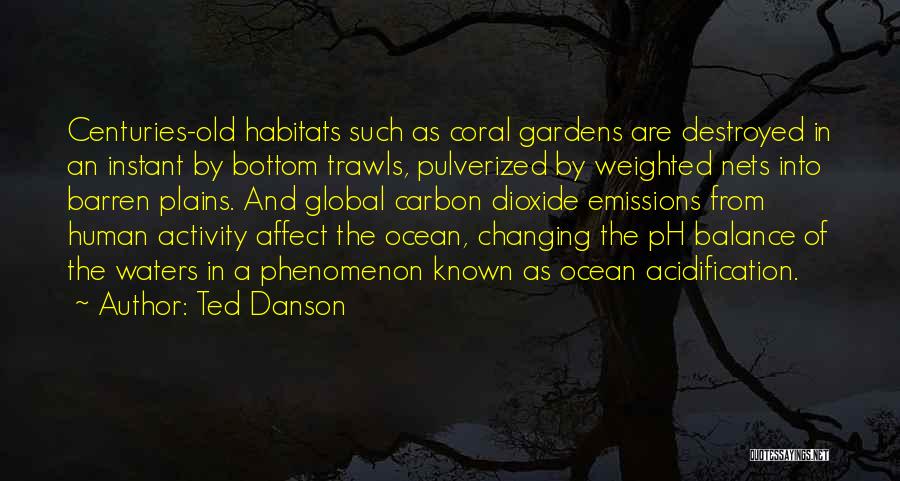 Centuries-old habitats such as coral gardens are destroyed in an instant by bottom trawls, pulverized by weighted nets into barren plains. And global carbon dioxide emissions from human activity affect the ocean, changing the pH balance of the waters in a phenomenon known as ocean acidification.

~ Author: Ted Danson

QUOTESSAYINGS.NET